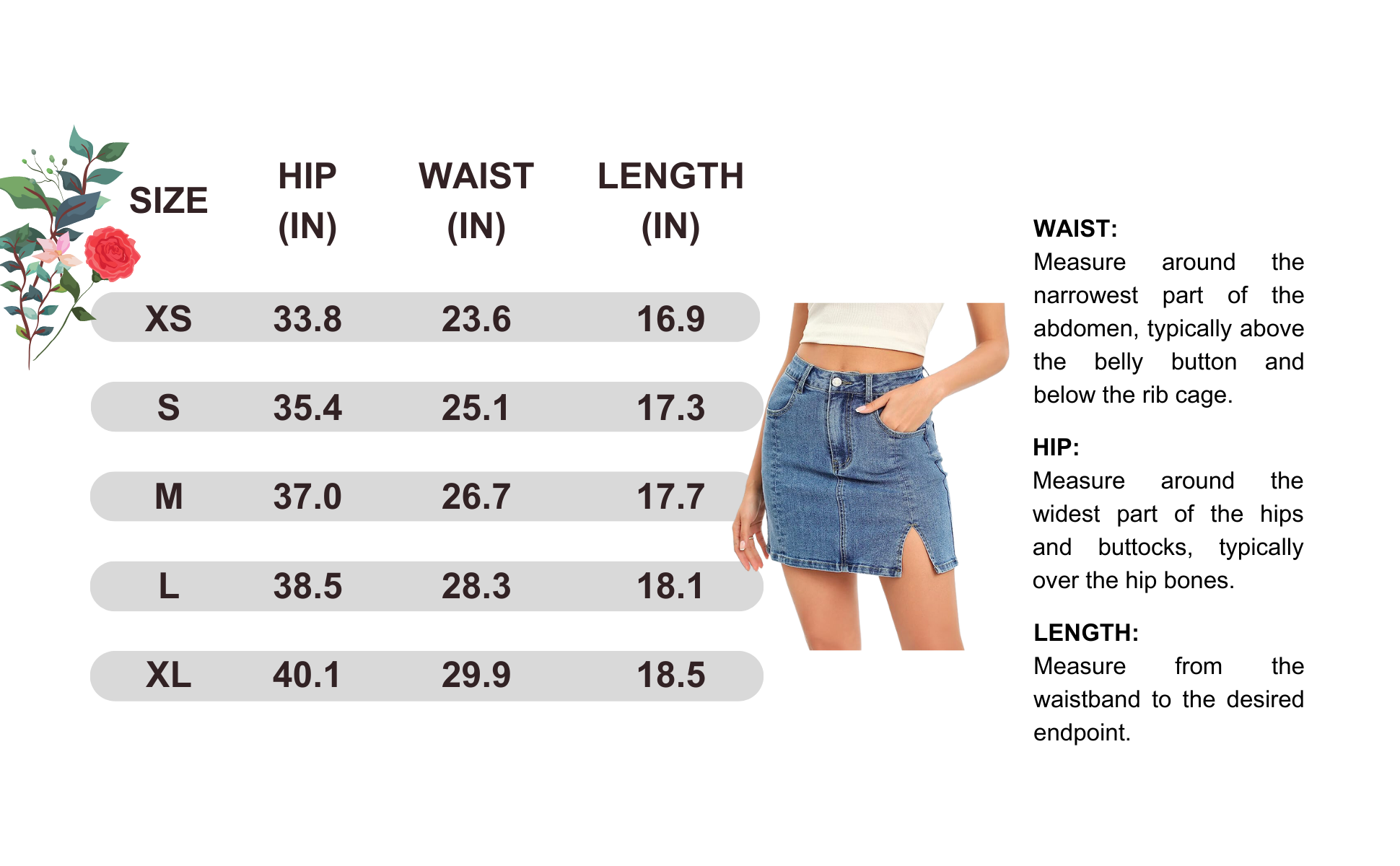 | SIZE | HIP (IN) | WAIST (IN) | LENGTH (IN) |
|---|---|---|---|
| XS | 33.8 | 23.6 | 16.9 |
| S | 35.4 | 25.1 | 17.3 |
| M | 37.0 | 26.7 | 17.7 |
| L | 38.5 | 28.3 | 18.1 |
| XL | 40.1 | 29.9 | 18.5 |

WAIST:
Measure around the narrowest part of the abdomen, typically above the belly button and below the rib cage.

HIP:
Measure around the widest part of the hips and buttocks, typically over the hip bones.

LENGTH:
Measure from the waistband to the desired endpoint.